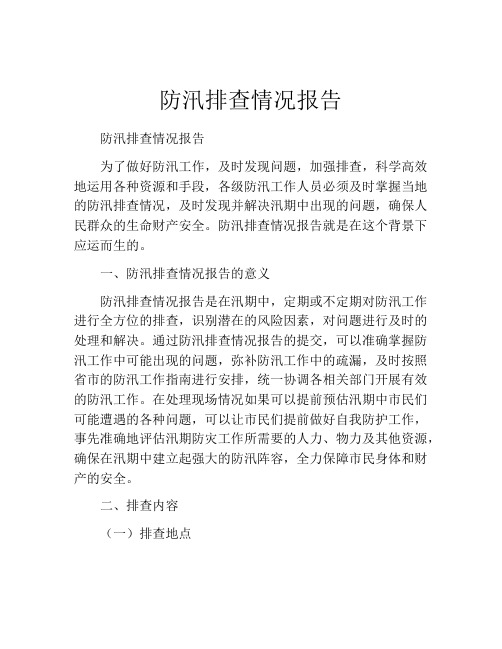 防汛排查情况报告

防汛排查情况报告

为了做好防汛工作，及时发现问题，加强排查，科学高效地运用各种资源和手段，各级防汛工作人员必须及时掌握当地的防汛排查情况，及时发现并解决汛期中出现的问题，确保人民群众的生命财产安全。防汛排查情况报告就是在这个背景下应运而生的。

一、防汛排查情况报告的意义

防汛排查情况报告是在汛期中，定期或不定期对防汛工作进行全方位的排查，识别潜在的风险因素，对问题进行及时的处理和解决。通过防汛排查情况报告的提交，可以准确掌握防汛工作中可能出现的问题，弥补防汛工作中的疏漏，及时按照省市的防汛工作指南进行安排，统一协调各相关部门开展有效的防汛工作。在处理现场情况如果可以提前预估汛期中市民们可能遭遇的各种问题，可以让市民们提前做好自我防护工作，事先准确地评估汛期防灾工作所需要的人力、物力及其他资源，确保在汛期中建立起强大的防汛阵容，全力保障市民身体和财产的安全。

二、排查内容

（一）排查地点